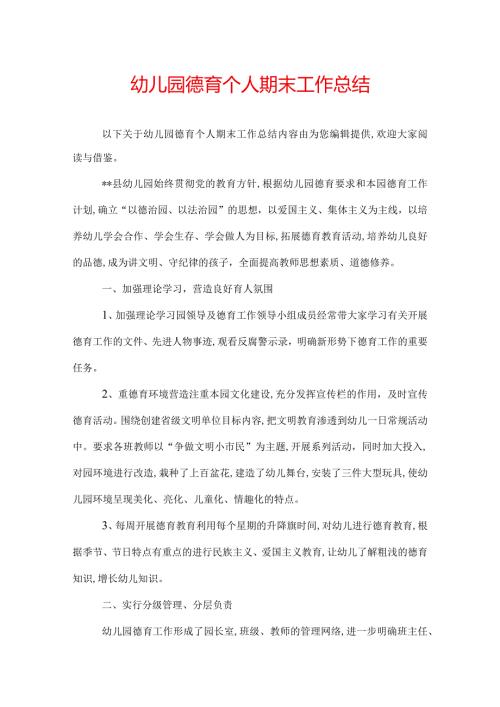 幼儿园德育个人期末工作总结

以下关于幼儿园德育个人期末工作总结内容由为您编辑提供,欢迎大家阅读与借鉴。

**县幼儿园始终贯彻党的教育方针,根据幼儿园德育要求和本园德育工作计划,确立“以德治园、以法治园”的思想,以爱国主义、集体主义为主线,以培养幼儿学会合作、学会生存、学会做人为目标,拓展德育教育活动,培养幼儿良好的品德,成为讲文明、守纪律的孩子,全面提高教师思想素质、道德修养。

一、加强理论学习,营造良好育人氛围

1、加强理论学习园领导及德育工作领导小组成员经常带大家学习有关开展德育工作的文件、先进人物事迹,观看反腐警示录,明确新形势下德育工作的重要任务。

2、重德育环境营造注重本园文化建设,充分发挥宣传栏的作用,及时宣传德育活动。围绕创建省级文明单位目标内容,把文明教育渗透到幼儿一日常规活动中。要求各班教师以“争做文明小市民”为主题,开展系列活动,同时加大投入,对园环境进行改造,栽种了上百盆花,建造了幼儿舞台,安装了三件大型玩具,使幼儿园环境呈现美化、亮化、儿童化、情趣化的特点。

3、每周开展德育教育利用每个星期的升降旗时间,对幼儿进行德育教育,根据季节、节日特点有重点的进行民族主义、爱国主义教育,让幼儿了解粗浅的德育知识,增长幼儿知识。

二、实行分级管理、分层负责

幼儿园德育工作形成了园长室,班级、教师的管理网络,进一步明确班主任、